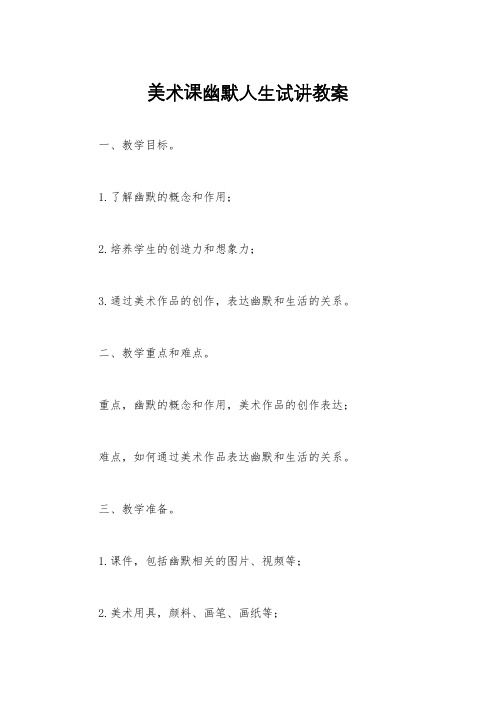 美术课幽默人生试讲教案

一、教学目标。

1. 了解幽默的概念和作用；

2. 培养学生的创造力和想象力；

3. 通过美术作品的创作，表达幽默和生活的关系。

二、教学重点和难点。

重点，幽默的概念和作用，美术作品的创作表达；

难点，如何通过美术作品表达幽默和生活的关系。

三、教学准备。

1. 课件，包括幽默相关的图片、视频等；

2. 美术用具，颜料、画笔、画纸等；